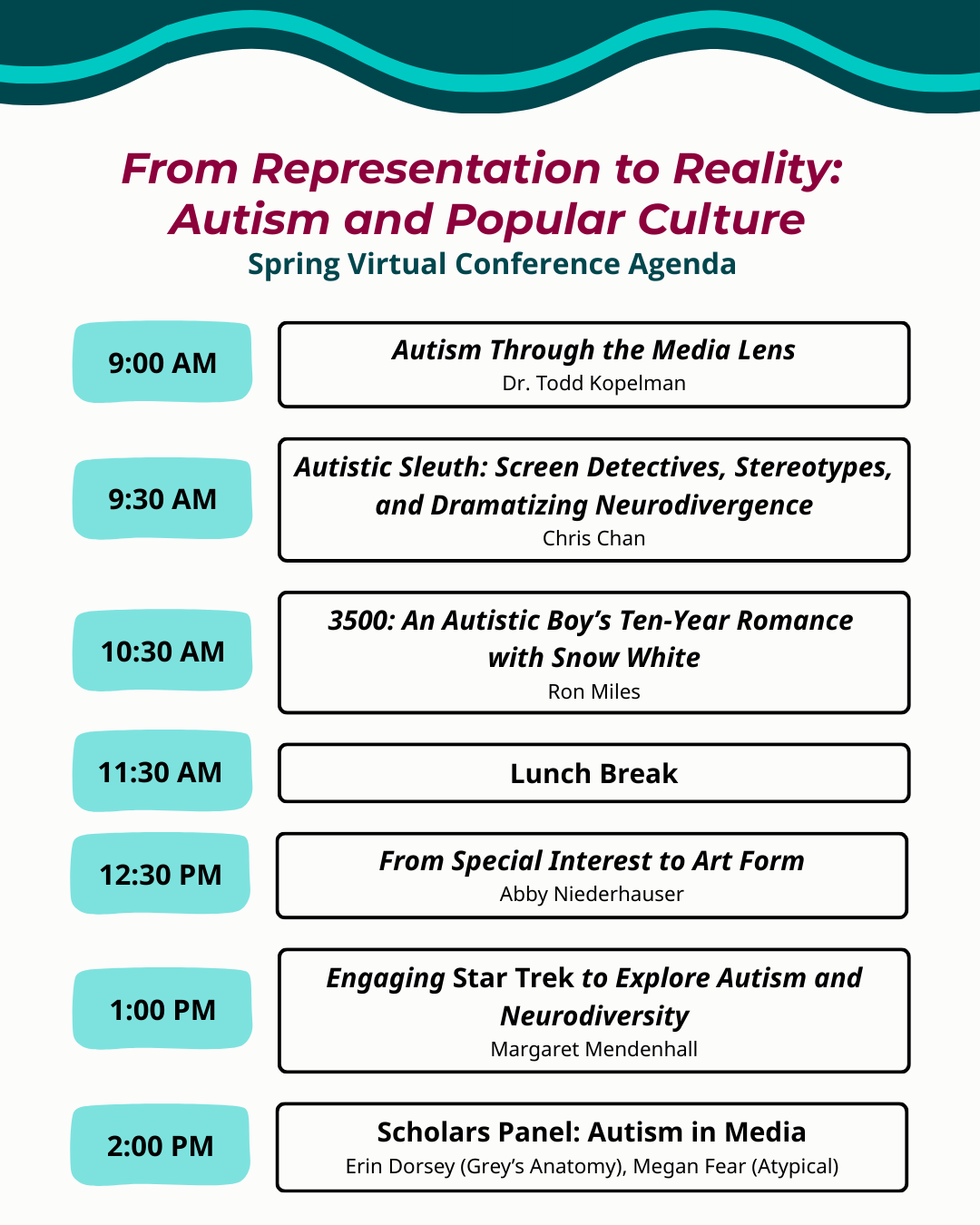 From Representation to Reality: Autism and Popular Culture
Spring Virtual Conference Agenda

9:00 AM
Autism Through the Media Lens
Dr. Todd Kopelman

9:30 AM
Autistic Sleuth: Screen Detectives, Stereotypes, and Dramatizing Neurodivergence
Chris Chan

10:30 AM
3500: An Autistic Boy's Ten-Year Romance with Snow White
Ron Miles

11:30 AM
Lunch Break

12:30 PM
From Special Interest to Art Form
Abby Niederhauser

1:00 PM
Engaging Star Trek to Explore Autism and Neurodiversity
Margaret Mendenhall

2:00 PM
Scholars Panel: Autism in Media
Erin Dorsey (Grey's Anatomy), Megan Fear (Atypical)